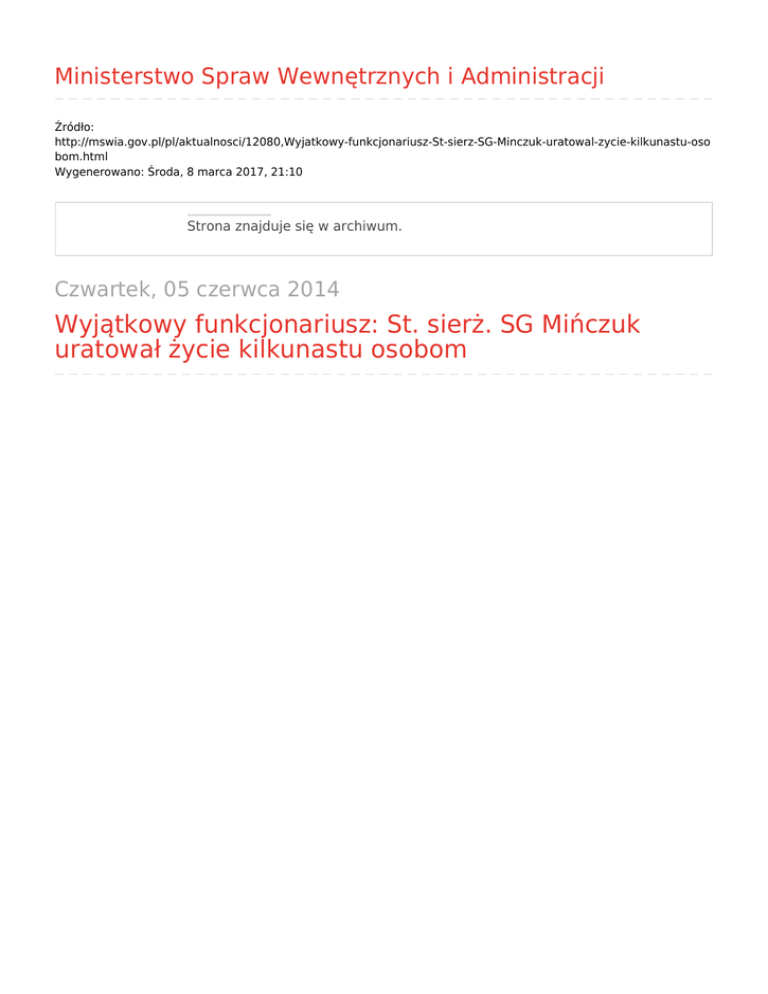 Ministerstwo Spraw Wewnętrznych i Administracji

Źródło:
http://mswia.gov.pl/pl/aktualnosci/12080,Wyjatkowy-funkcjonariusz-St-sierz-SG-Minczuk-uratowal-zycie-kilkunastu-osobom.html
Wygenerowano: Środa, 8 marca 2017, 21:10

Strona znajduje się w archiwum.

Czwartek, 05 czerwca 2014

Wyjątkowy funkcjonariusz: St. sierż. SG Mińczuk uratował życie kilkunastu osobom